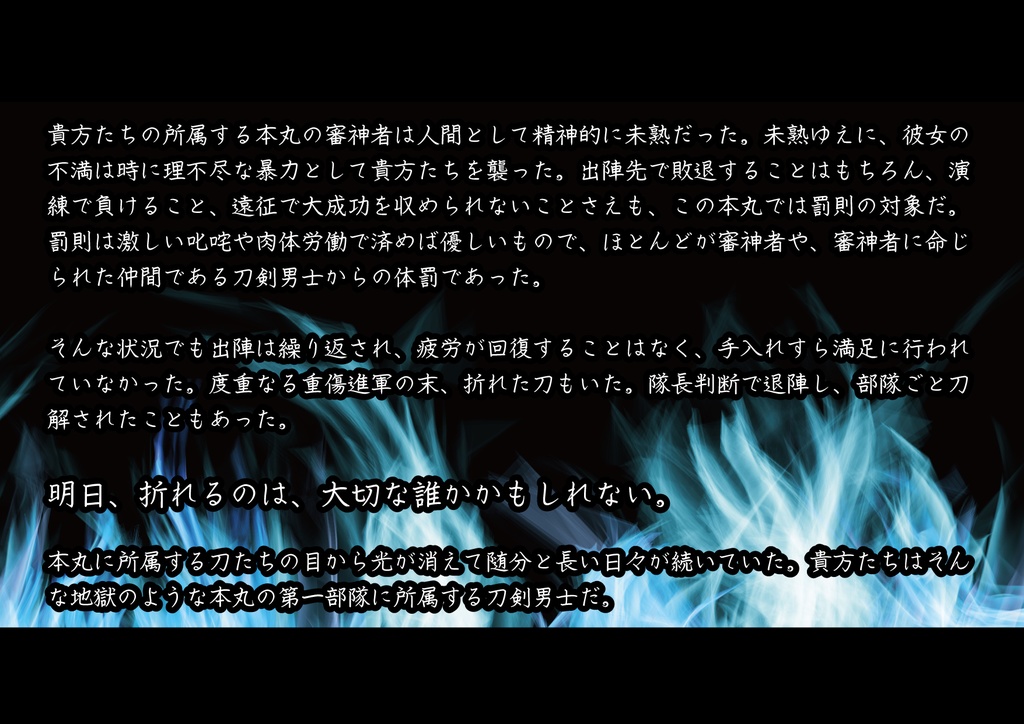 貴方たちの所属する本丸の審神者は人間として精神的に未熟だった。未熟ゆえに、彼女の不満は時に理不尽な暴力として貴方たちを襲った。出陣先で敗退することはもちろん、演練で負けること、遠征で大成功を収められないことさえも、この本丸では罰則の対象だ。罰則は激しい叱咤や肉体労働で済めば優しいもので、ほとんどが審神者や、審神者に命じられた仲間である刀剣男士からの体罰であった。

そんな状況でも出陣は繰り返され、疲労が回復することはなく、手入れすら満足に行われていなかった。度重なる重傷進軍の末、折れた刀もいた。隊長判断で退陣し、部隊ごと刀解されたこともあった。

明日、折れるのは、大切な誰かかもしれない。

本丸に所属する刀たちの目から光が消えて随分と長い日々が続いていた。貴方たちはそんな地獄のような本丸の第一部隊に所属する刀剣男士だ。